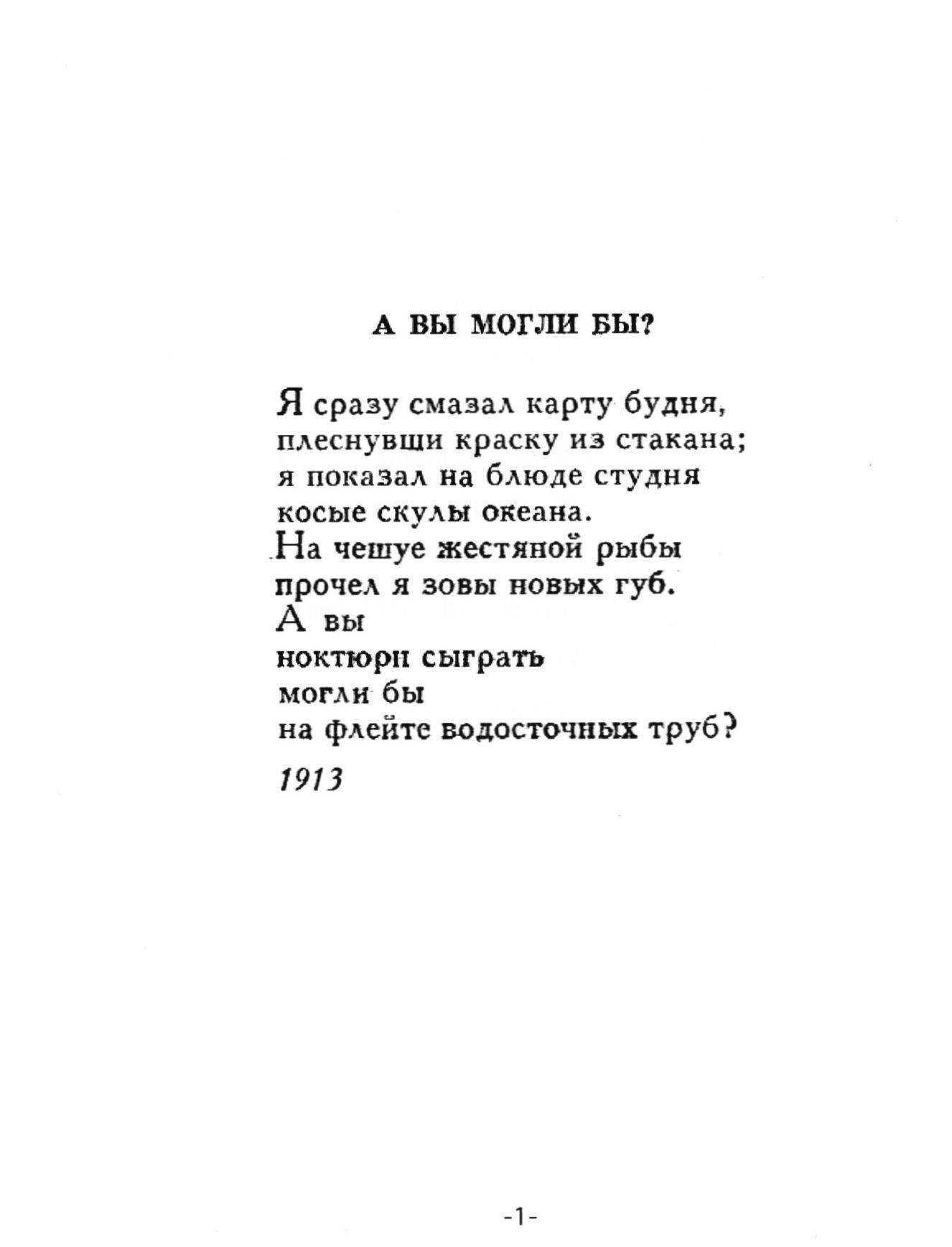 А ВЫ МОГЛИ БЫ?

Я сразу смазал карту будня,
плеснувши краску из стакана;
я показал на блюде студня
косые скулы океана.
На чешуе жестяной рыбы
прочел я зовы новых губ.
А вы
ноктюрн сыграть
могли бы
на флейте водосточных труб?

1913

-1-